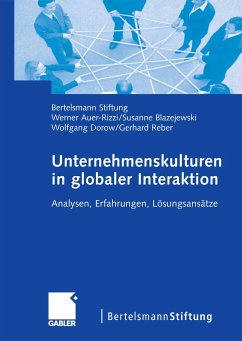 Bertelsmann Stiftung
Werner Auer-Rizzi/Susanne Blazejewski
Wolfgang Dorow/Gerhard Reber

Unternehmenskulturen in globaler Interaktion

Analysen, Erfahrungen, Lösungsansätze

GABLER

BertelsmannStiftung